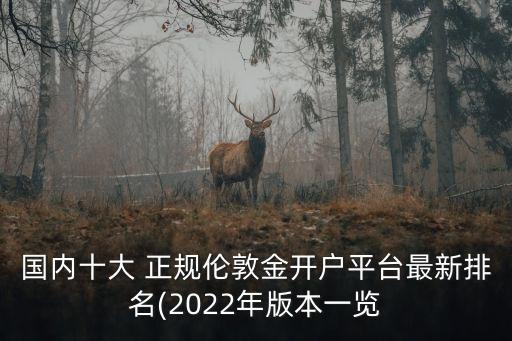 国内十大 正规伦敦金开户平台最新排名(2022年版本一览